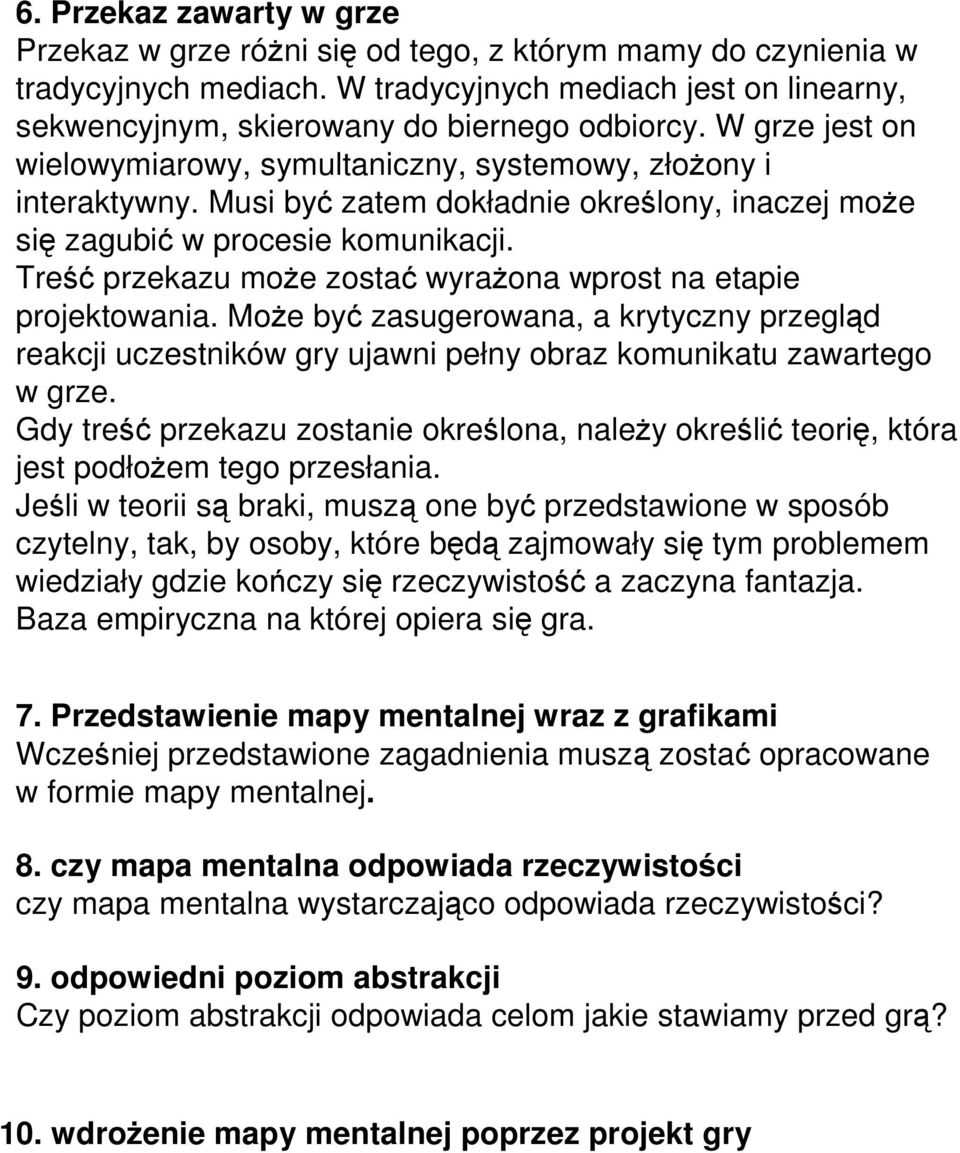 6. Przekaz zawarty w grze
Przekaz w grze różni się od tego, z którym mamy do czynienia w tradycyjnych mediach. W tradycyjnych mediach jest on linearny, sekwencyjnym, skierowany do biernego odbiorcy. W grze jest on wielowymiarowy, symultaniczny, systemowy, złożony i interaktywny. Musi być zatem dokładnie określony, inaczej może się zagubić w procesie komunikacji.
Treść przekazu może zostać wyrażona wprost na etapie projektowania. Może być zasugerowana, a krytyczny przegląd reakcji uczestników gry ujawni pełny obraz komunikatu zawartego w grze.
Gdy treść przekazu zostanie określona, należy określić teorię, która jest podłożem tego przesłania.
Jeśli w teorii są braki, muszą one być przedstawione w sposób czytelny, tak, by osoby, które będą zajmowały się tym problemem wiedziały gdzie kończy się rzeczywistość a zaczyna fantazja.
Baza empiryczna na której opiera się gra.

7. Przedstawienie mapy mentalnej wraz z grafikami
Wcześniej przedstawione zagadnienia muszą zostać opracowane w formie mapy mentalnej.

8. czy mapa mentalna odpowiada rzeczywistości
czy mapa mentalna wystarczająco odpowiada rzeczywistości?

9. odpowiedni poziom abstrakcji
Czy poziom abstrakcji odpowiada celom jakie stawiamy przed grą?

10. wdrożenie mapy mentalnej poprzez projekt gry